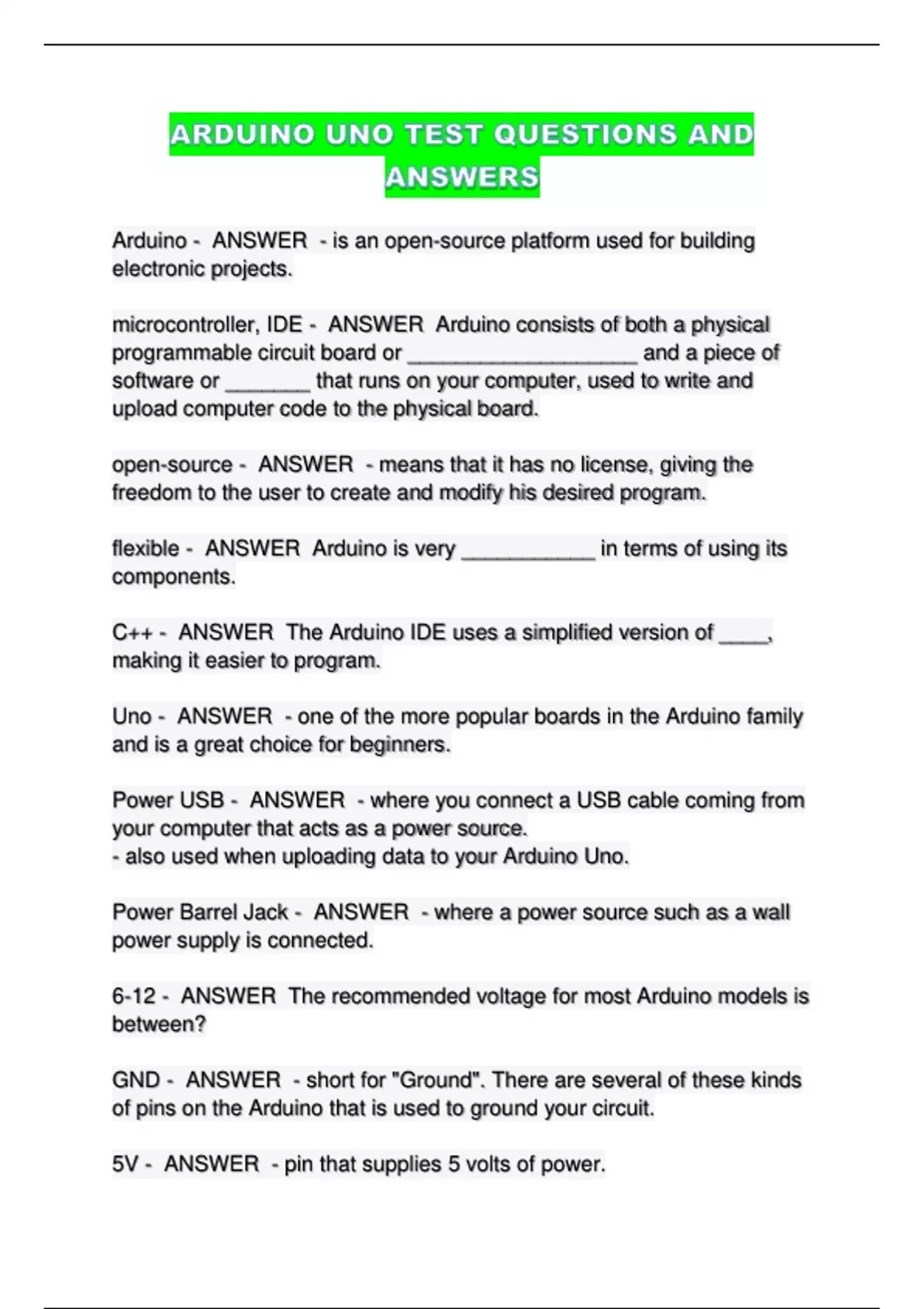 ARDUINO UNO TEST QUESTIONS AND ANSWERS

Arduino - ANSWER - is an open-source platform used for building electronic projects.

microcontroller, IDE - ANSWER Arduino consists of both a physical programmable circuit board or ____________________ and a piece of software or _______ that runs on your computer, used to write and upload computer code to the physical board.

open-source - ANSWER - means that it has no license, giving the freedom to the user to create and modify his desired program.

flexible - ANSWER Arduino is very ___________ in terms of using its components.

C++ - ANSWER The Arduino IDE uses a simplified version of ____, making it easier to program.

Uno - ANSWER - one of the more popular boards in the Arduino family and is a great choice for beginners.

Power USB - ANSWER - where you connect a USB cable coming from your computer that acts as a power source.
- also used when uploading data to your Arduino Uno.

Power Barrel Jack - ANSWER - where a power source such as a wall power supply is connected.

6-12 - ANSWER The recommended voltage for most Arduino models is between?

GND - ANSWER - short for "Ground". There are several of these kinds of pins on the Arduino that is used to ground your circuit.

5V - ANSWER - pin that supplies 5 volts of power.